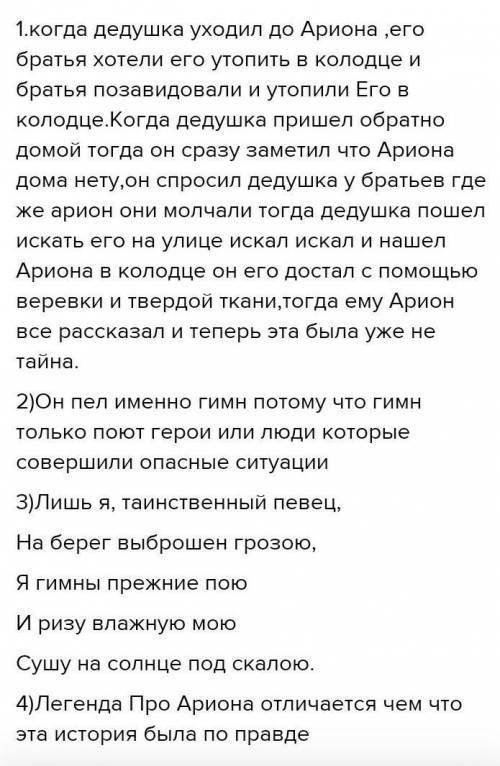 1.когда дедушка уходил до Ариона ,его братья хотели его утопить в колодце и братья позавидовали и утопили Его в колодце.Когда дедушка пришел обратно домой тогда он сразу заметил что Ариона дома нету,он спросил дедушка у братьев где же арион они молчали тогда дедушка пошел искать его на улице искал искал и нашел Ариона в колодце он его достал с помощью веревки и твердой ткани,тогда ему Арион все рассказал и теперь эта была уже не тайна.

2)Он пел именно гимн потому что гимн только поют герои или люди которые совершили опасные ситуации

3)Лишь я, таинственный певец,

На берег выброшен грозою,

Я гимны прежние пою

И ризу влажную мою

Сушу на солнце под скалою.

4)Легенда Про Ариона отличается чем что эта история была по правде